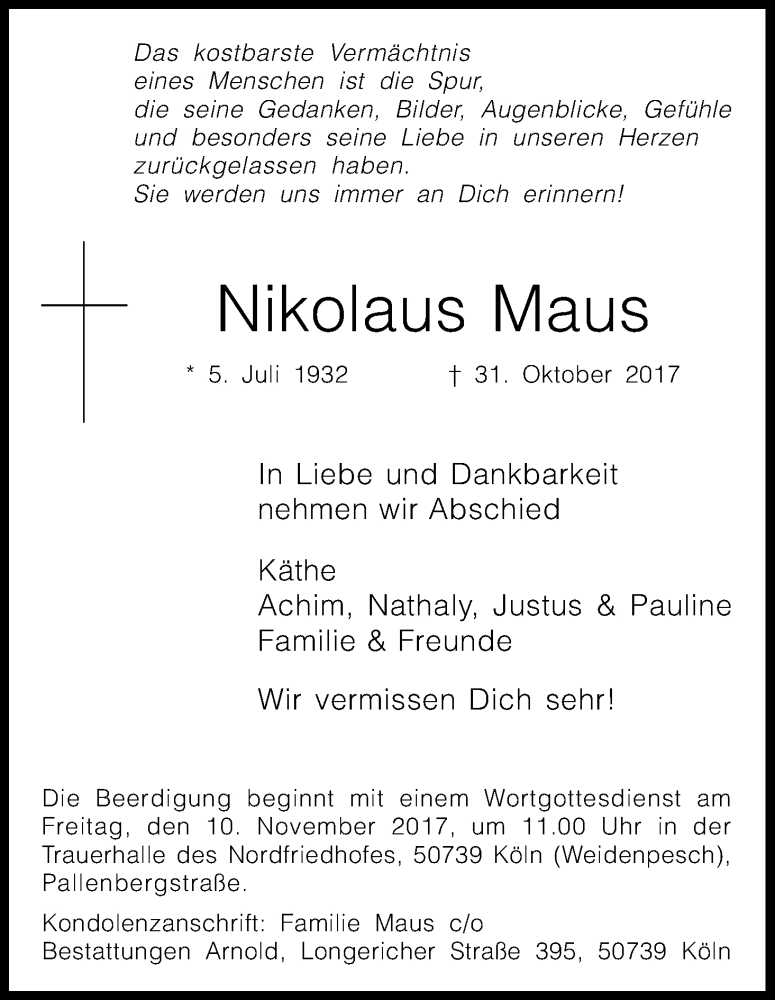 Das kostbarste Vermächtnis
eines Menschen ist die Spur,
die seine Gedanken, Bilder, Augenblicke, Gefühle
und besonders seine Liebe in unseren Herzen
zurückgelassen haben.
Sie werden uns immer an Dich erinnern!

Nikolaus Maus

* 5. Juli 1932 † 31. Oktober 2017

In Liebe und Dankbarkeit
nehmen wir Abschied

Käthe
Achim, Nathaly, Justus & Pauline
Familie & Freunde

Wir vermissen Dich sehr!

Die Beerdigung beginnt mit einem Wortgottesdienst am Freitag, den 10. November 2017, um 11.00 Uhr in der Trauerhalle des Nordfriedhofes, 50739 Köln (Weidenpesch), Pallenbergstraße.

Kondolenzanschrift: Familie Maus c/o
Bestattungen Arnold, Longericher Straße 395, 50739 Köln